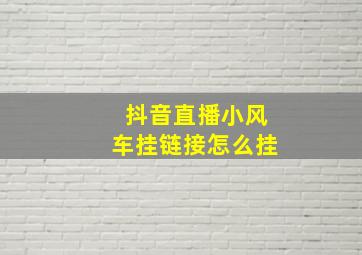 抖音直播小风车挂链接怎么挂